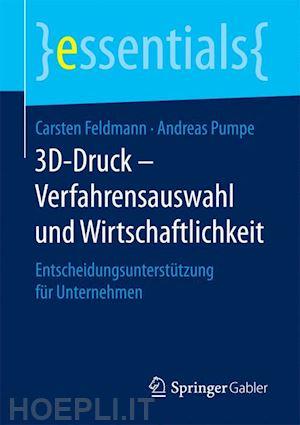 }essentials{

Carsten Feldmann · Andreas Pumpe

3D-Druck – Verfahrensauswahl und Wirtschaftlichkeit

Entscheidungsunterstützung für Unternehmen

Springer Gabler

HOEPLI.IT